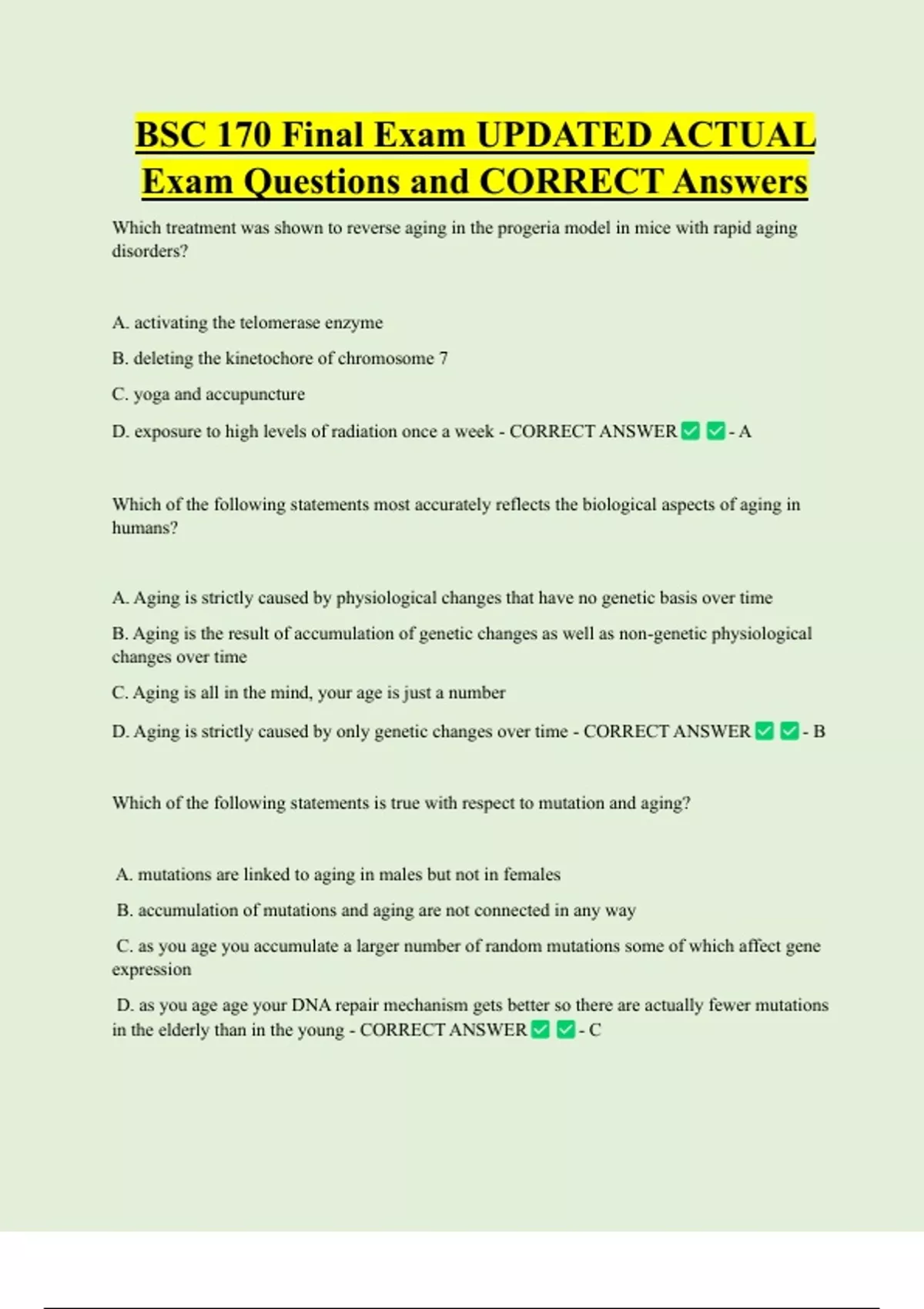 BSC 170 Final Exam UPDATED ACTUAL Exam Questions and CORRECT Answers

Which treatment was shown to reverse aging in the progeria model in mice with rapid aging disorders?

A. activating the telomerase enzyme

B. deleting the kinetochore of chromosome 7

C. yoga and accupuncture

D. exposure to high levels of radiation once a week - CORRECT ANSWER ✅ ✅ - A

Which of the following statements most accurately reflects the biological aspects of aging in humans?

A. Aging is strictly caused by physiological changes that have no genetic basis over time

B. Aging is the result of accumulation of genetic changes as well as non-genetic physiological changes over time

C. Aging is all in the mind, your age is just a number

D. Aging is strictly caused by only genetic changes over time - CORRECT ANSWER ✅ ✅ - B

Which of the following statements is true with respect to mutation and aging?

A. mutations are linked to aging in males but not in females

B. accumulation of mutations and aging are not connected in any way

C. as you age you accumulate a larger number of random mutations some of which affect gene expression

D. as you age age your DNA repair mechanism gets better so there are actually fewer mutations in the elderly than in the young - CORRECT ANSWER ✅ ✅ - C